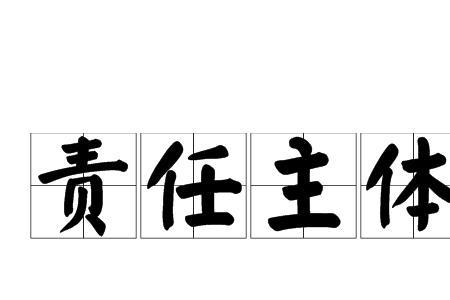 责任主体